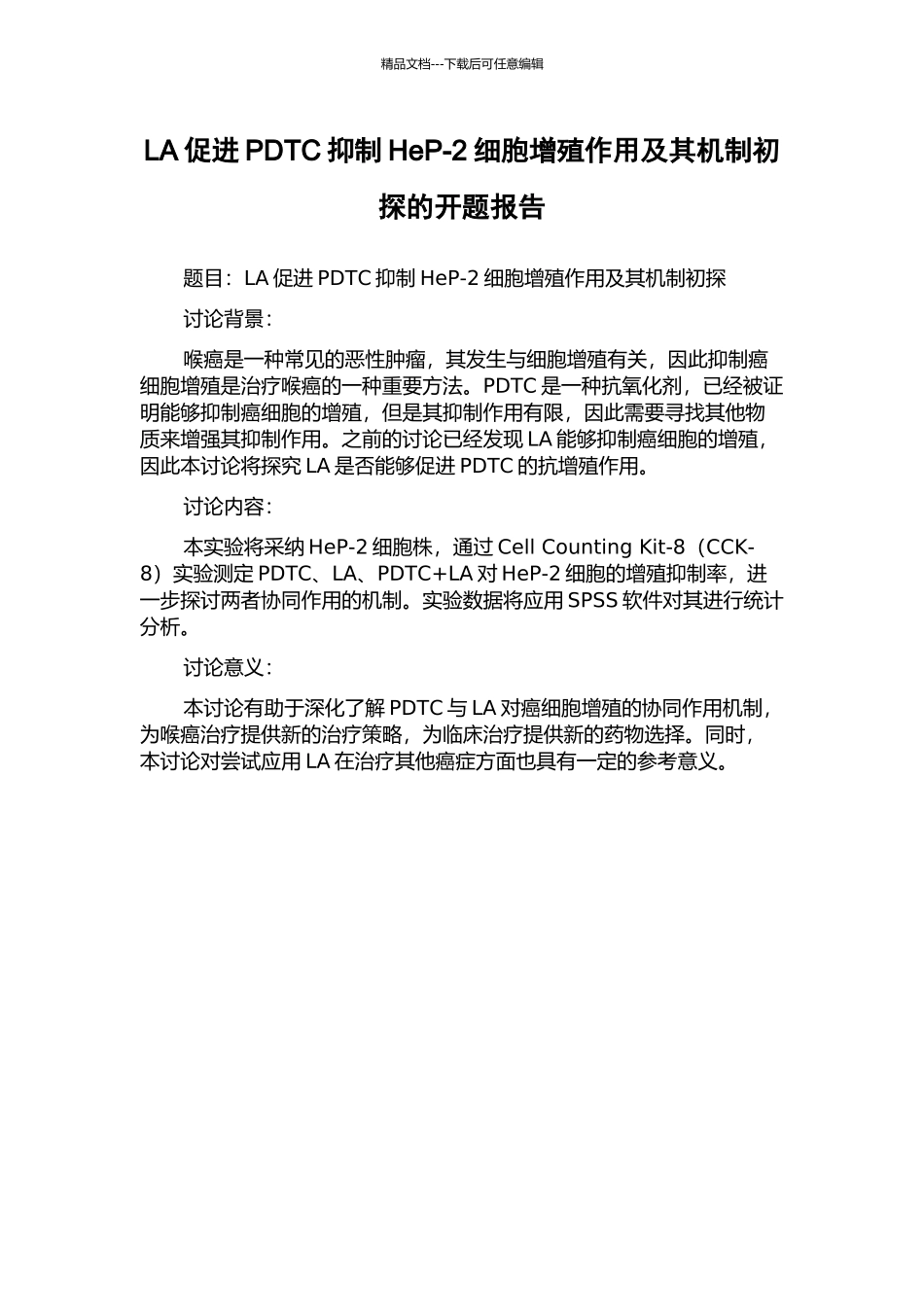 精品文档---下载后可任意编辑

LA 促进 PDTC 抑制 HeP-2 细胞增殖作用及其机制初探的开题报告

题目：LA 促进 PDTC 抑制 HeP-2 细胞增殖作用及其机制初探

讨论背景：

喉癌是一种常见的恶性肿瘤，其发生与细胞增殖有关，因此抑制癌细胞增殖是治疗喉癌的一种重要方法。PDTC 是一种抗氧化剂，已经被证明能够抑制癌细胞的增殖，但是其抑制作用有限，因此需要寻找其他物质来增强其抑制作用。之前的讨论已经发现 LA 能够抑制癌细胞的增殖，因此本讨论将探究 LA 是否能够促进 PDTC 的抗增殖作用。

讨论内容：

本实验将采纳 HeP-2 细胞株，通过 Cell Counting Kit-8（CCK-8）实验测定 PDTC、LA、PDTC+LA 对 HeP-2 细胞的增殖抑制率，进一步探讨两者协同作用的机制。实验数据将应用 SPSS 软件对其进行统计分析。

讨论意义：

本讨论有助于深化了解 PDTC 与 LA 对癌细胞增殖的协同作用机制，为喉癌治疗提供新的治疗策略，为临床治疗提供新的药物选择。同时，本讨论对尝试应用 LA 在治疗其他癌症方面也具有一定的参考意义。